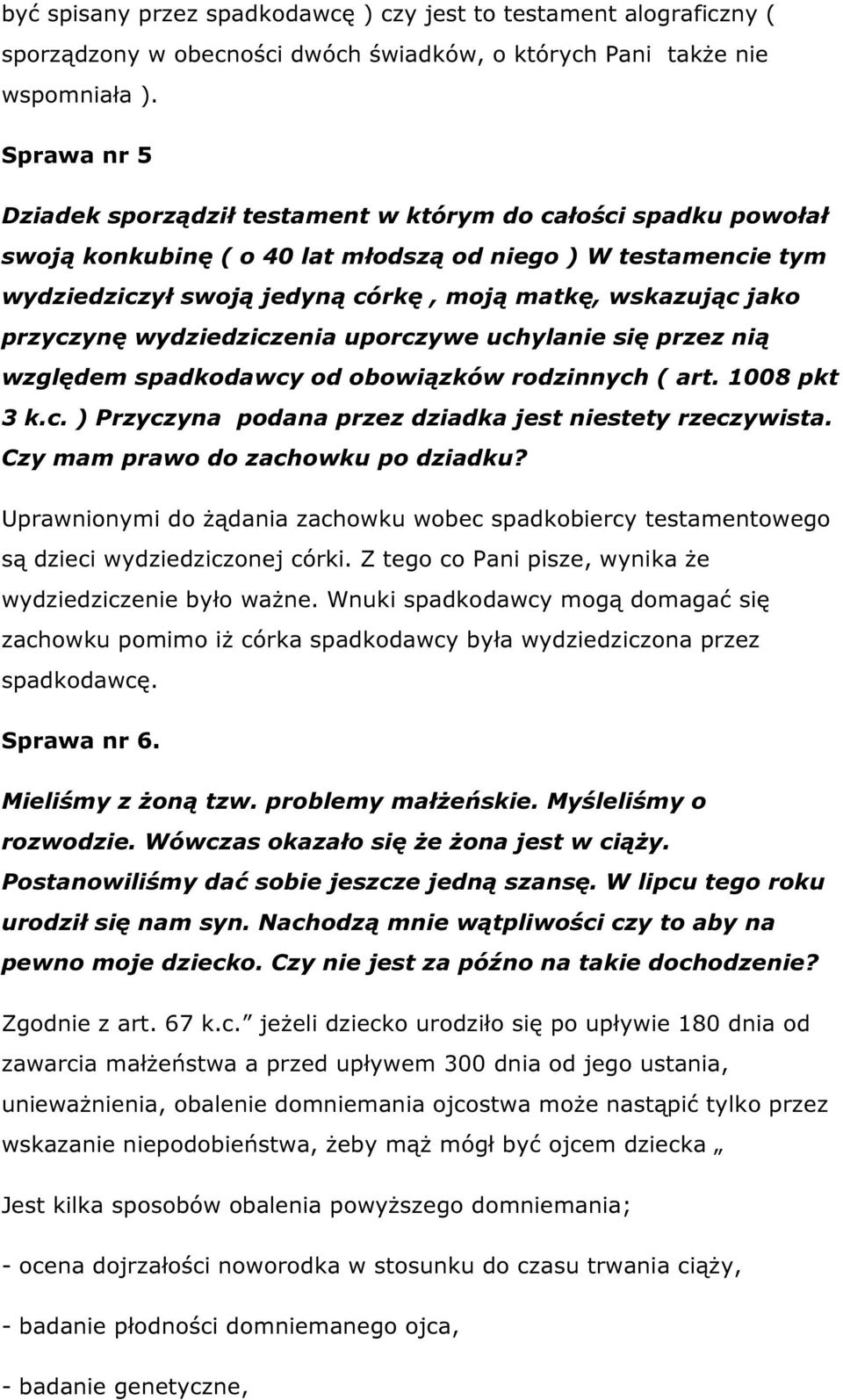 być spisany przez spadkodawcę ) czy jest to testament alograficzny ( sporządzony w obecności dwóch świadków, o których Pani  także nie wspomniała ).

Sprawa nr 5

Dziadek sporządził testament w którym do całości spadku powołał swoją konkubinę ( o 40 lat młodszą od niego ) W testamencie tym wydziedziczył swoją jedyną córkę , moją matkę, wskazując jako przyczynę wydziedziczenia uporczywe uchylanie się przez nią względem spadkodawcy od obowiązków rodzinnych ( art. 1008 pkt 3 k.c. ) Przyczyna  podana przez dziadka jest niestety rzeczywista. Czy mam prawo do zachowku po dziadku?

Uprawnionymi do żądania zachowku wobec spadkobiercy testamentowego są dzieci wydziedziczonej córki. Z tego co Pani pisze, wynika że wydziedziczenie było ważne. Wnuki spadkodawcy mogą domagać się zachowku pomimo iż córka spadkodawcy była wydziedziczona przez spadkodawcę.

Sprawa nr 6.

Mieliśmy z żoną tzw. problemy małżeńskie. Myśleliśmy o rozwodzie. Wówczas okazało się że żona jest w ciąży. Postanowiliśmy dać sobie jeszcze jedną szansę. W lipcu tego roku urodził się nam syn. Nachodzą mnie wątpliwości czy to aby na pewno moje dziecko. Czy nie jest za późno na takie dochodzenie?

Zgodnie z art. 67 k.c. jeżeli dziecko urodziło się po upływie 180 dnia od zawarcia małżeństwa a przed upływem 300 dnia od jego ustania, unieważnienia, obalenie domniemania ojcostwa może nastąpić tylko przez wskazanie niepodobieństwa, żeby mąż mógł być ojcem dziecka „

Jest kilka sposobów obalenia powyższego domniemania;

- ocena dojrzałości noworodka w stosunku do czasu trwania ciąży,

- badanie płodności domniemanego ojca,

- badanie genetyczne,